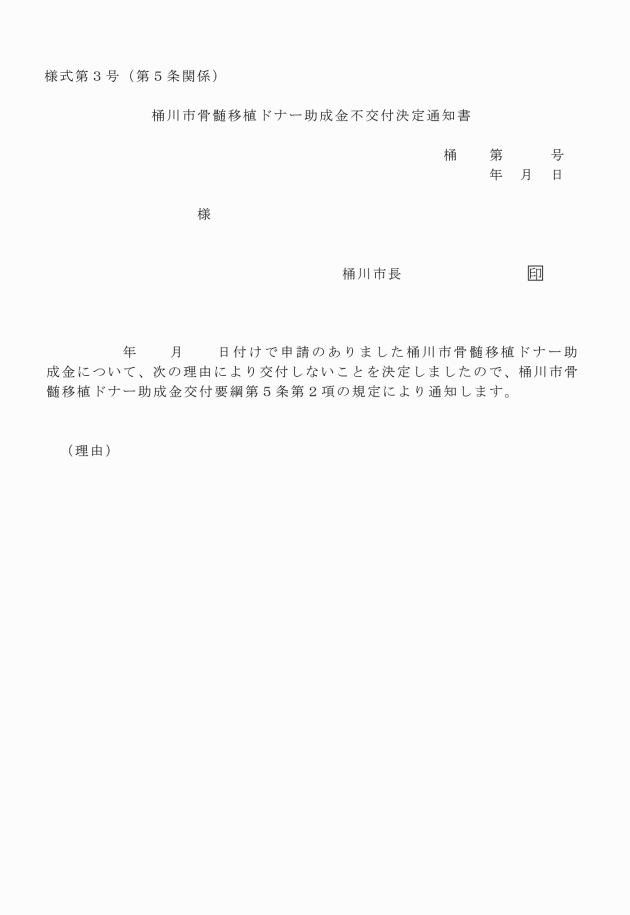 様式第３号（第５条関係）

桶川市骨髄移植ドナー助成金不交付決定通知書

桶　　第　　　号
年　月　日

様

桶川市長　　　　　印

年　　月　　日付けで申請のありました桶川市骨髄移植ドナー助成金について、次の理由により交付しないことを決定しましたので、桶川市骨髄移植ドナー助成金交付要綱第５条第２項の規定により通知します。

（理由）